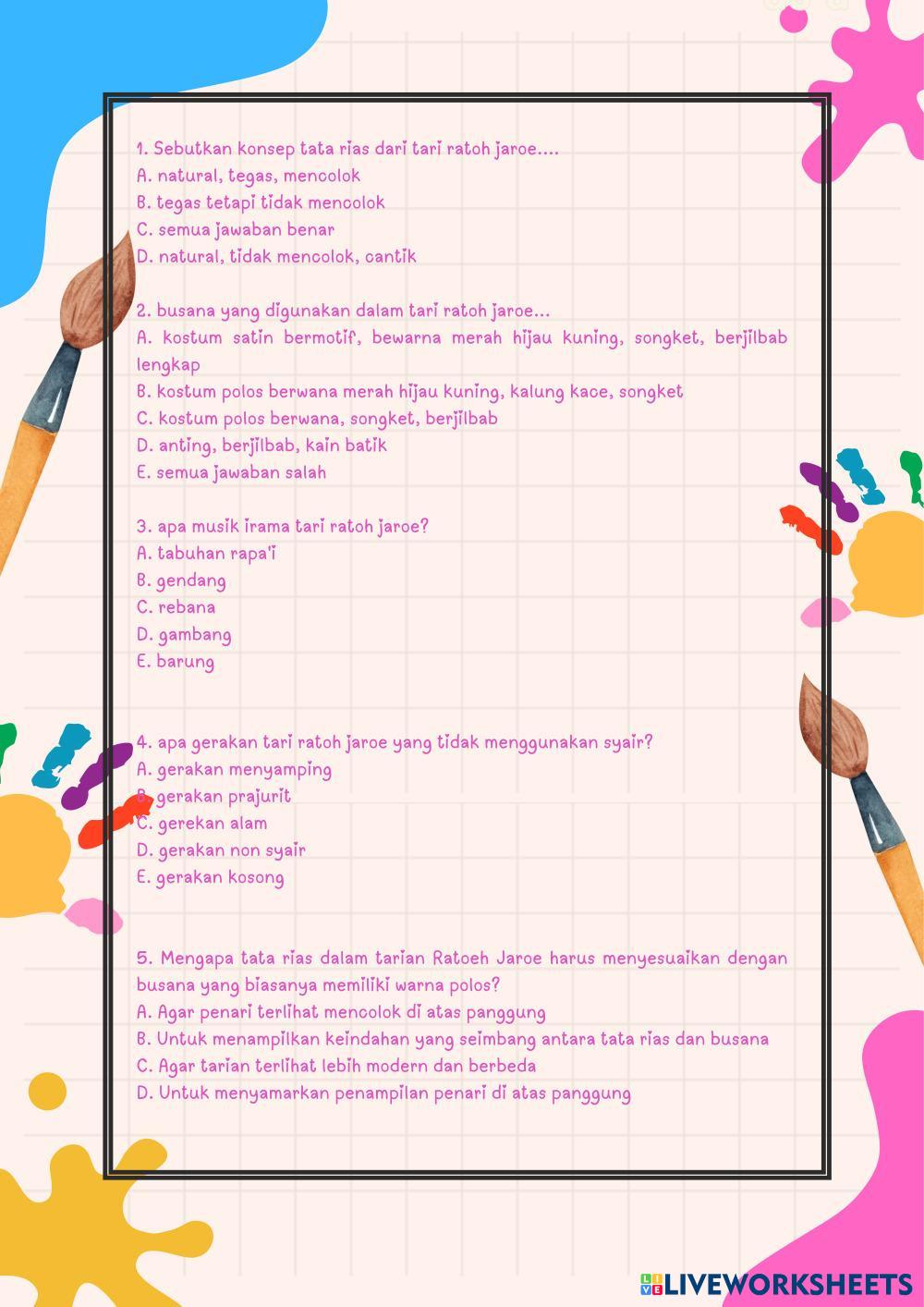 1. Sebutkan konsep tata rias dari tari ratoh jaroe....
A. natural, tegas, mencolok
B. tegas tetapi tidak mencolok
C. semua jawaban benar
D. natural, tidak mencolok, cantik

2. busana yang digunakan dalam tari ratoh jaroe...
A. kostum satin bermotif, bewarna merah hijau kuning, songket, berjilbab lengkap
B. kostum polos berwana merah hijau kuning, kalung kace, songket
C. kostum polos berwana, songket, berjilbab
D. anting, berjilbab, kain batik
E. semua jawaban salah

3. apa musik irama tari ratoh jaroe?
A. tabuhan rapa'i
B. gendang
C. rebana
D. gambang
E. barung

4. apa gerakan tari ratoh jaroe yang tidak menggunakan syair?
A. gerakan menyamping
B. gerakan prajurit
C. gerekan alam
D. gerakan non syair
E. gerakan kosong

5. Mengapa tata rias dalam tarian Ratoeh Jaroe harus menyesuaikan dengan busana yang biasanya memiliki warna polos?
A. Agar penari terlihat mencolok di atas panggung
B. Untuk menampilkan keindahan yang seimbang antara tata rias dan busana
C. Agar tarian terlihat lebih modern dan berbeda
D. Untuk menyamarkan penampilan penari di atas panggung

LIVEWORKSHEETS